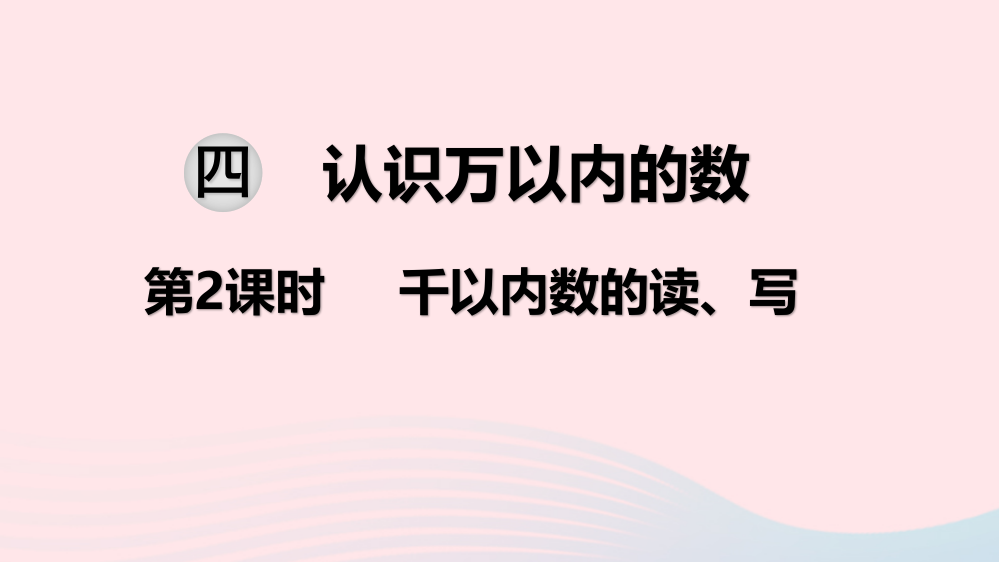 四 认识万以内的数

第2课时 千以内数的读、写